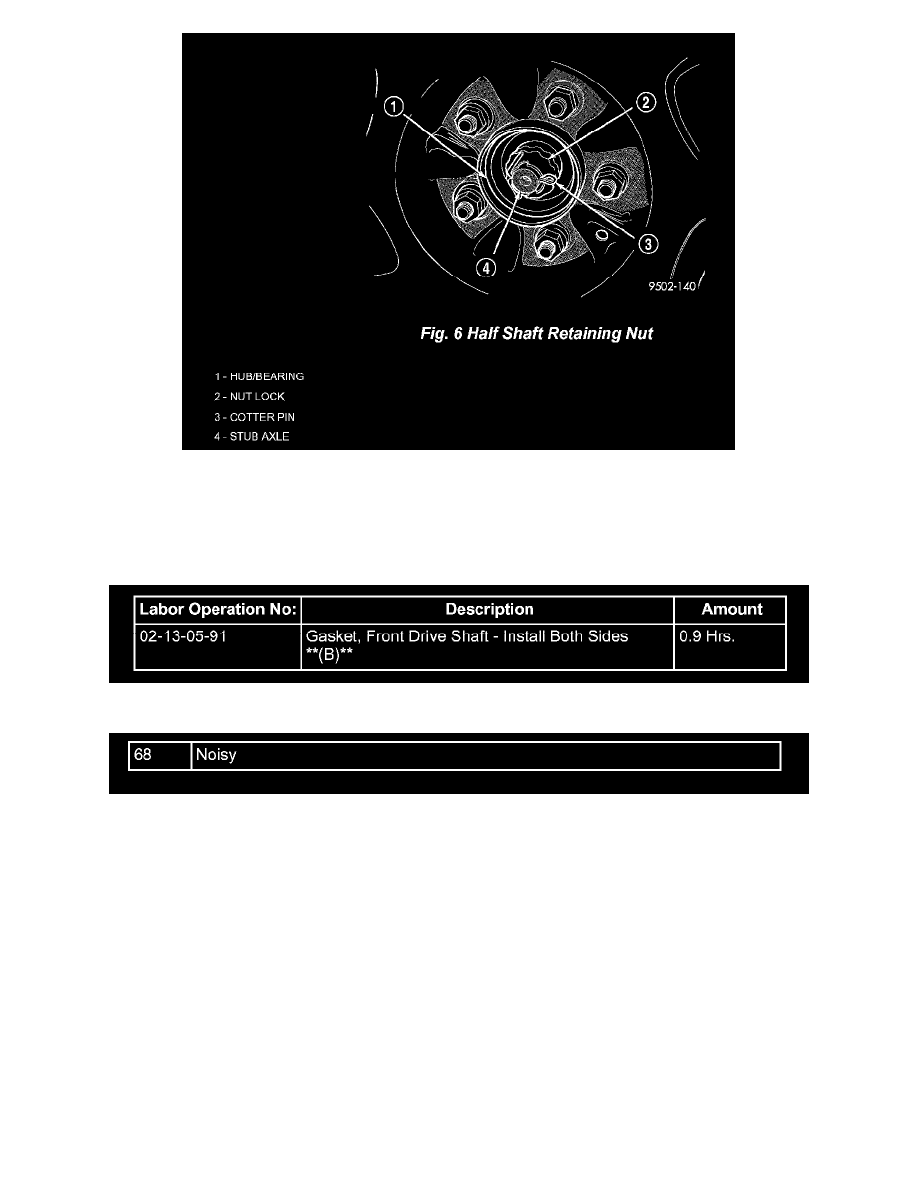 1
2
3
4
9502-140

Fig. 6 Half Shaft Retaining Nut

1 - HUB/BEARING
2 - NUT LOCK
3 - COTTER PIN
4 - STUB AXLE

| Labor Operation No: | Description | Amount |
|---|---|---|
| 02-13-05-91 | Gasket, Front Drive Shaft - Install Both Sides \*\*(B)\*\* | 0.9 Hrs. |

| 68 | Noisy |
|---|---|